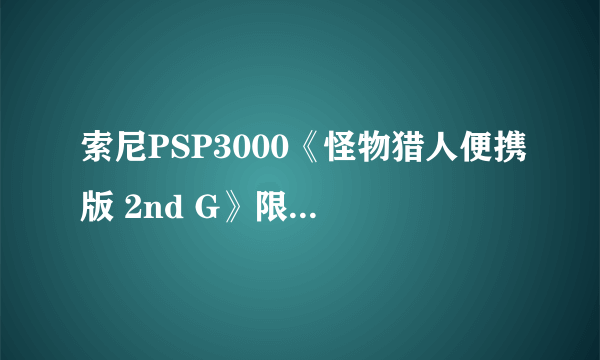 索尼PSP3000《怪物猎人便携版 2nd G》限...